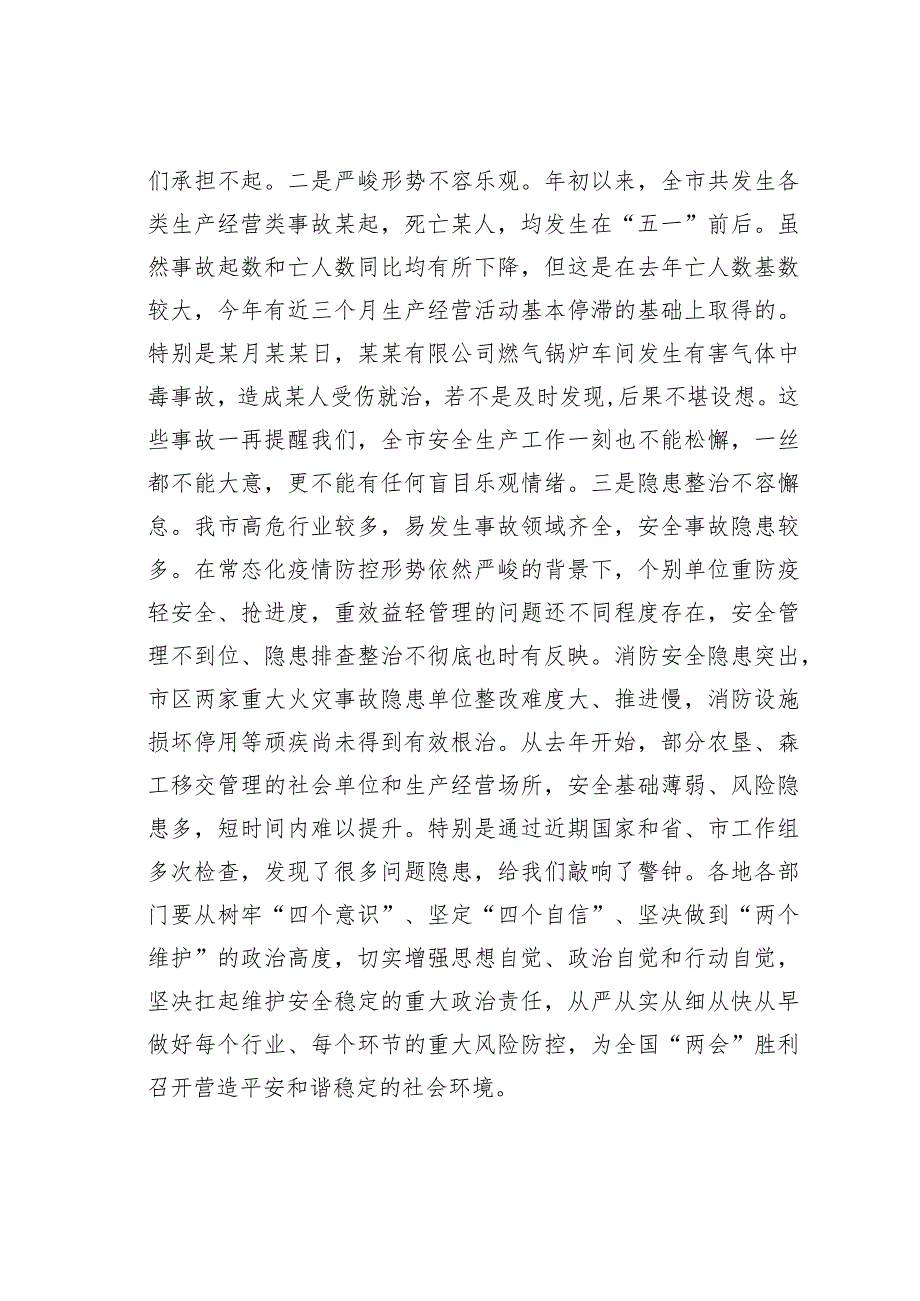 们承担不起。二是严峻形势不容乐观。年初以来，全市共发生各类生产经营类事故某起，死亡某人，均发生在“五一”前后。虽然事故起数和亡人数同比均有所下降，但这是在去年亡人数基数较大，今年有近三个月生产经营活动基本停滞的基础上取得的。特别是某月某某日，某某有限公司燃气锅炉车间发生有害气体中毒事故，造成某人受伤就治，若不是及时发现,后果不堪设想。这些事故一再提醒我们，全市安全生产工作一刻也不能松懈，一丝都不能大意，更不能有任何盲目乐观情绪。三是隐患整治不容懈怠。我市高危行业较多，易发生事故领域齐全，安全事故隐患较多。在常态化疫情防控形势依然严峻的背景下，个别单位重防疫轻安全、抢进度，重效益轻管理的问题还不同程度存在，安全管理不到位、隐患排查整治不彻底也时有反映。消防安全隐患突出，市区两家重大火灾事故隐患单位整改难度大、推进慢，消防设施损坏停用等顽疾尚未得到有效根治。从去年开始，部分农垦、森工移交管理的社会单位和生产经营场所，安全基础薄弱、风险隐患多，短时间内难以提升。特别是通过近期国家和省、市工作组多次检查，发现了很多问题隐患，给我们敲响了警钟。各地各部门要从树牢“四个意识”、坚定“四个自信”、坚决做到“两个维护”的政治高度，切实增强思想自觉、政治自觉和行动自觉，坚决扛起维护安全稳定的重大政治责任，从严从实从细从快从早做好每个行业、每个环节的重大风险防控，为全国“两会”胜利召开营造平安和谐稳定的社会环境。